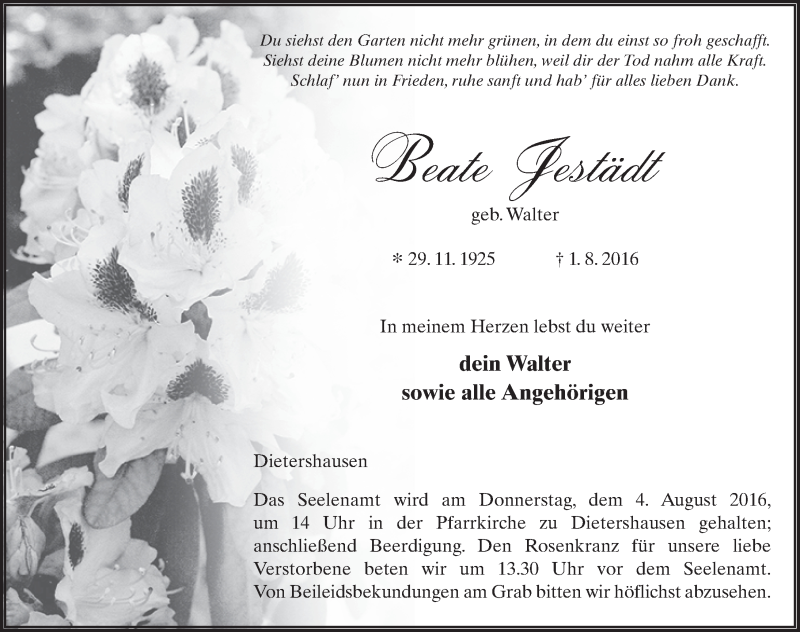 Du siehst den Garten nicht mehr grünen, in dem du einst so froh geschafft.
Siehst deine Blumen nicht mehr blühen, weil dir der Tod nahm alle Kraft.
Schlaf' nun in Frieden, ruhe sanft und hab' für alles lieben Dank.

Beate Jestädt

geb. Walter

* 29. 11. 1925 † 1. 8. 2016

In meinem Herzen lebst du weiter

dein Walter
sowie alle Angehörigen

Dietershausen

Das Seelenamt wird am Donnerstag, dem 4. August 2016, um 14 Uhr in der Pfarrkirche zu Dietershausen gehalten; anschließend Beerdigung. Den Rosenkranz für unsere liebe Verstorbene beten wir um 13.30 Uhr vor dem Seelenamt. Von Beileidsbekundungen am Grab bitten wir höflichst abzusehen.